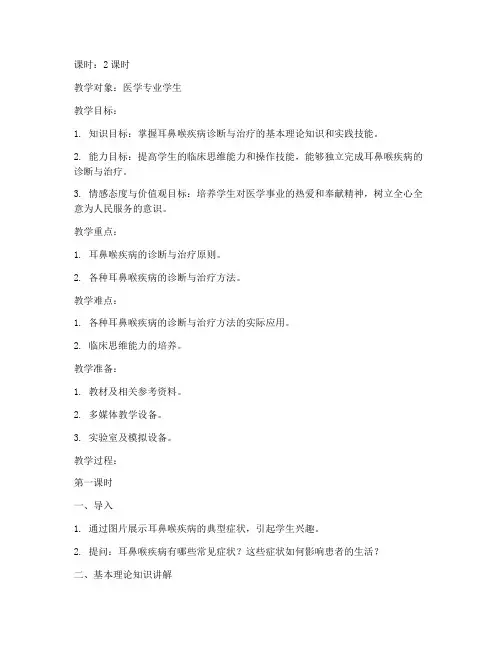 课时：2 课时

教学对象：医学专业学生

教学目标：

1. 知识目标：掌握耳鼻喉疾病诊断与治疗的基本理论知识和实践技能。

2. 能力目标：提高学生的临床思维能力和操作技能，能够独立完成耳鼻喉疾病的诊断与治疗。

3. 情感态度与价值观目标：培养学生对医学事业的热爱和奉献精神，树立全心全意为人民服务的意识。

教学重点：

1. 耳鼻喉疾病的诊断与治疗原则。

2. 各种耳鼻喉疾病的诊断与治疗方法。

教学难点：

1. 各种耳鼻喉疾病的诊断与治疗方法的实际应用。

2. 临床思维能力的培养。

教学准备：

1. 教材及相关参考资料。

2. 多媒体教学设备。

3. 实验室及模拟设备。

教学过程：

第一课时

一、导入

1. 通过图片展示耳鼻喉疾病的典型症状，引起学生兴趣。

2. 提问：耳鼻喉疾病有哪些常见症状？这些症状如何影响患者的生活？

二、基本理论知识讲解